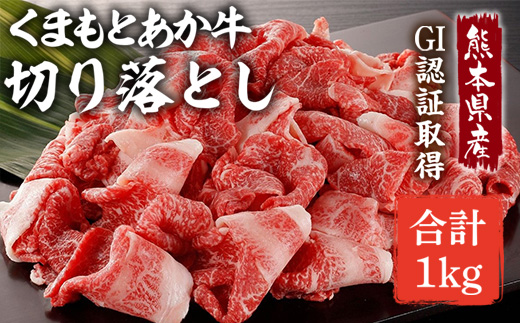 くまもとあか牛
切り落とし

熊本県産

GI認証取得

合計
1kg